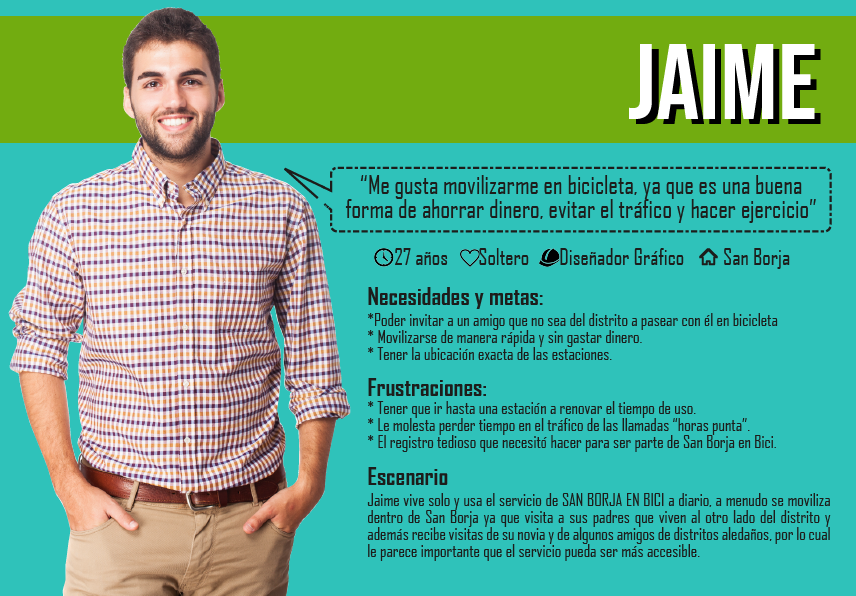 JAIME

"Me gusta movilizarme en bicicleta, ya que es una buena forma de ahorrar dinero, evitar el tráfico y hacer ejercicio"

27 años Soltero Diseñador Gráfico San Borja

Necesidades y metas:
*Poder invitar a un amigo que no sea del distrito a pasear con él en bicicleta
* Movilizarse de manera rápida y sin gastar dinero.
* Tener la ubicación exacta de las estaciones.

Frustraciones:
* Tener que ir hasta una estación a renovar el tiempo de uso.
* Le molesta perder tiempo en el tráfico de las llamadas "horas punta".
* El registro tedioso que necesitó hacer para ser parte de San Borja en Bici.

Escenario
Jaime vive solo y usa el servicio de SAN BORJA EN BICI a diario, a menudo se moviliza dentro de San Borja ya que visita a sus padres que viven al otro lado del distrito y además recibe visitas de su novia y de algunos amigos de distritos aledaños, por lo cual le parece importante que el servicio pueda ser más accesible.